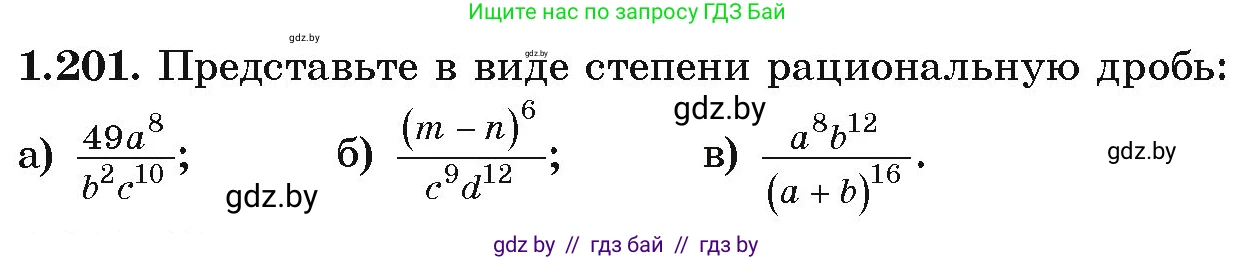 Ищите нас по запросу ГДЗ Бай

gdz.by

gdz.by

1.201. Представьте в виде степени рациональную дробь:

gdz.by

а) $\frac{49a^8}{b^2c^{10}}$; б) $\frac{(m-n)^6}{c^9d^{12}}$; в) $\frac{a^8b^{12}}{(a+b)^{16}}$.

gdz.by

gdz.by

gdz by // гдз бай // гдз by